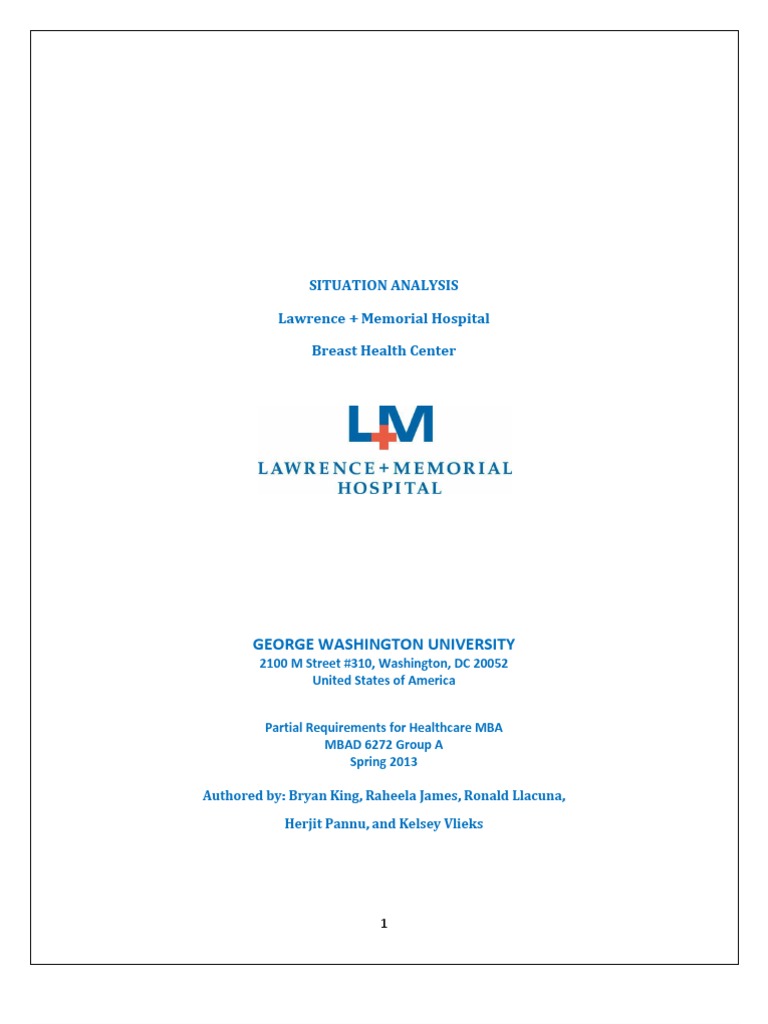 SITUATION ANALYSIS

Lawrence + Memorial Hospital

Breast Health Center

L+M

LAWRENCE+MEMORIAL HOSPITAL

GEORGE WASHINGTON UNIVERSITY
2100 M Street #310, Washington, DC 20052
United States of America

Partial Requirements for Healthcare MBA
MBAD 6272 Group A
Spring 2013

Authored by: Bryan King, Raheela James, Ronald Llacuna, Herjit Pannu, and Kelsey Vlieks

1